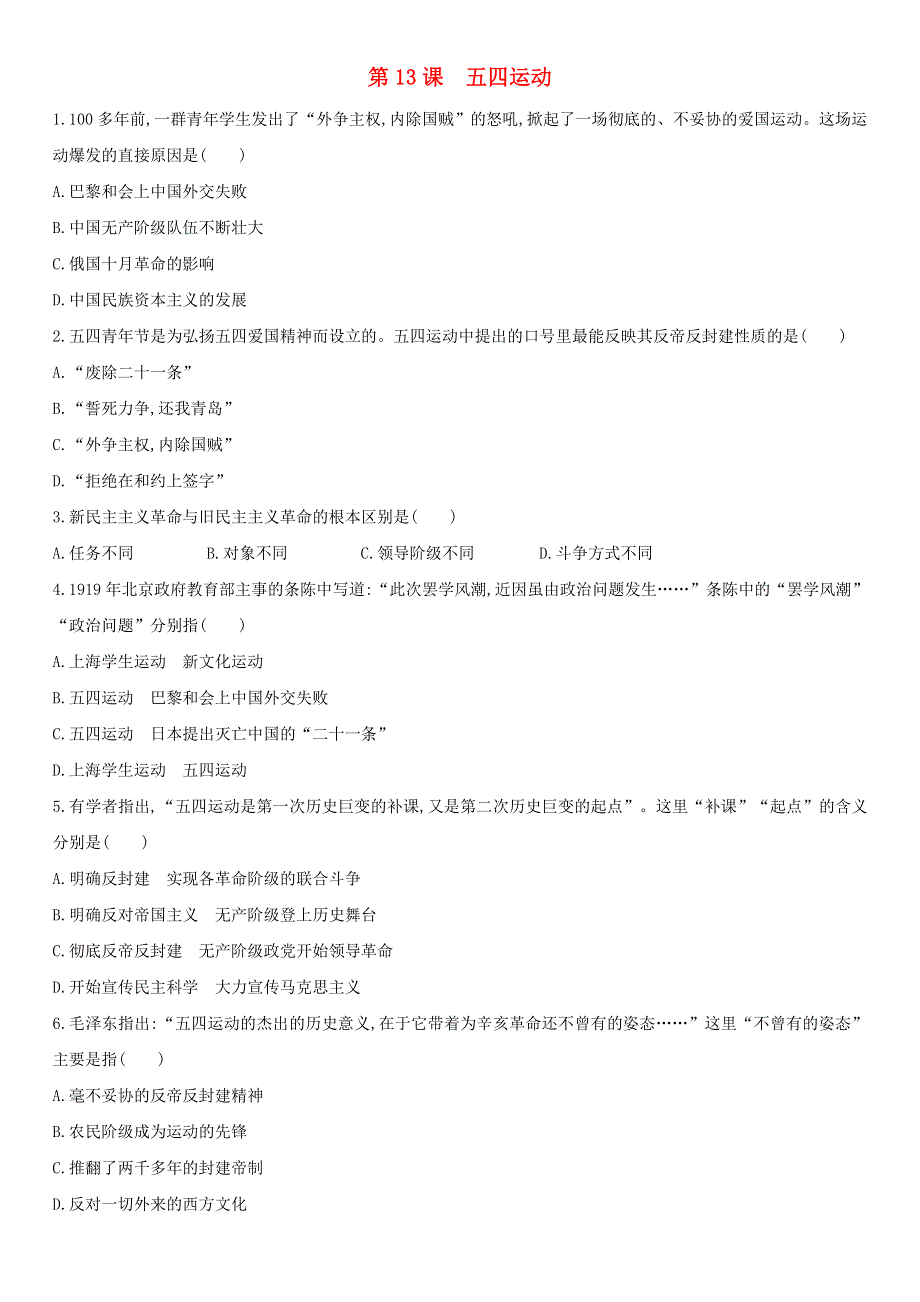 第 13 课　五四运动

1.100 多年前,一群青年学生发出了“外争主权,内除国贼”的怒吼,掀起了一场彻底的、不妥协的爱国运动。这场运动爆发的直接原因是(　　)

A.巴黎和会上中国外交失败

B.中国无产阶级队伍不断壮大

C.俄国十月革命的影响

D.中国民族资本主义的发展

2.五四青年节是为弘扬五四爱国精神而设立的。五四运动中提出的口号里最能反映其反帝反封建性质的是(　　)

A.“废除二十一条”

B.“誓死力争,还我青岛”

C.“外争主权,内除国贼”

D.“拒绝在和约上签字”

3.新民主主义革命与旧民主主义革命的根本区别是(　　)

A.任务不同　　B.对象不同　　C.领导阶级不同　　D.斗争方式不同

4.1919 年北京政府教育部主事的条陈中写道:“此次罢学风潮,近因虽由政治问题发生……”条陈中的“罢学风潮”“政治问题”分别指(　　)

A.上海学生运动　新文化运动

B.五四运动　巴黎和会上中国外交失败

C.五四运动　日本提出灭亡中国的“二十一条”

D.上海学生运动　五四运动

5.有学者指出,“五四运动是第一次历史巨变的补课,又是第二次历史巨变的起点”。这里“补课”“起点”的含义分别是(　　)

A.明确反封建　实现各革命阶级的联合斗争

B.明确反对帝国主义　无产阶级登上历史舞台

C.彻底反帝反封建　无产阶级政党开始领导革命

D.开始宣传民主科学　大力宣传马克思主义

6.毛泽东指出:“五四运动的杰出的历史意义,在于它带着为辛亥革命还不曾有的姿态……”这里“不曾有的姿态”主要是指(　　)

A.毫不妥协的反帝反封建精神

B.农民阶级成为运动的先锋

C.推翻了两千多年的封建帝制

D.反对一切外来的西方文化